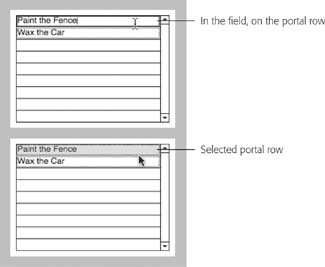 Paint the Fence
Wax the Car

In the field, on the portal row

Paint the Fence
Wax the Car

Selected portal row